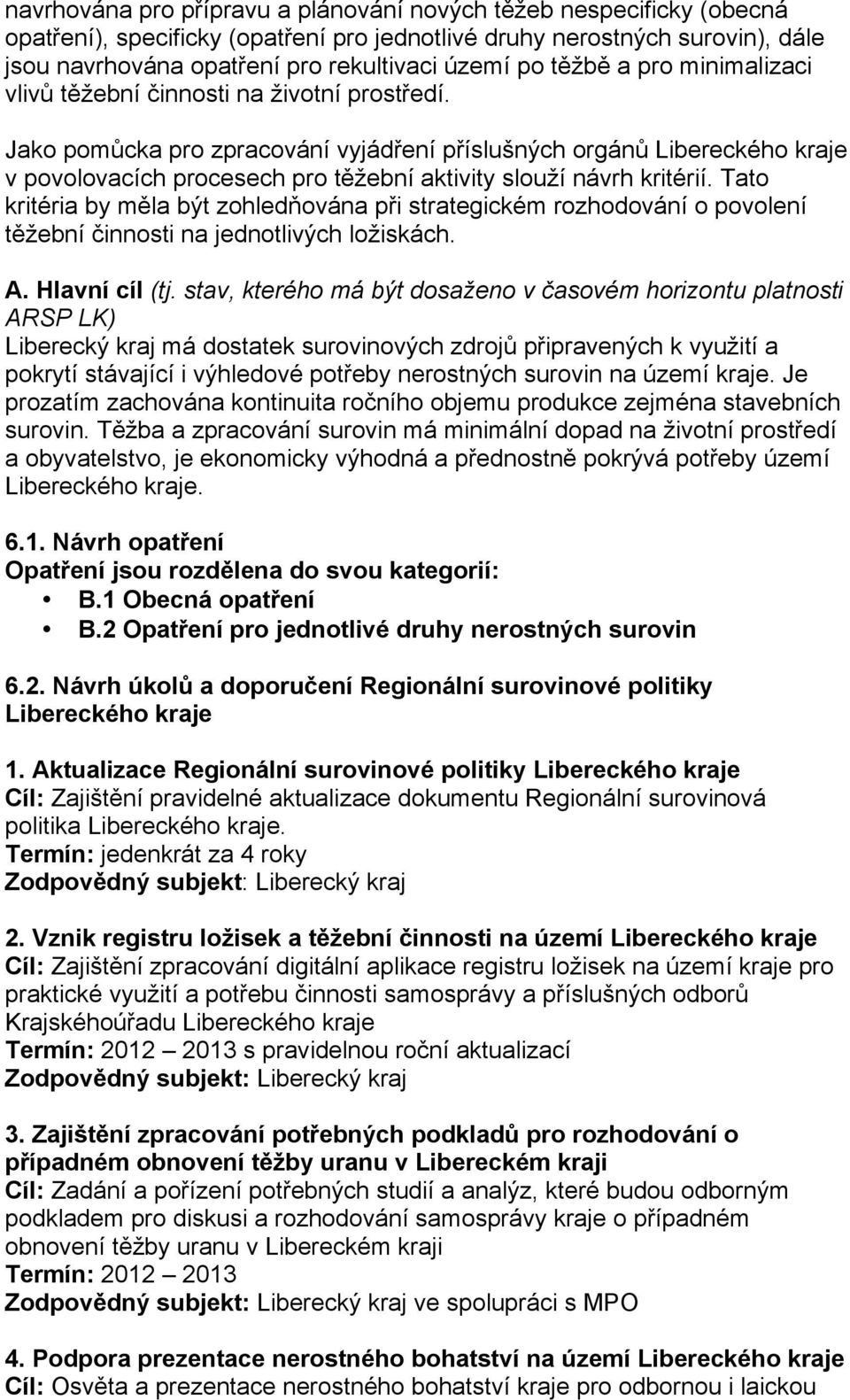 navrhována pro přípravu a plánování nových těžeb nespecificky (obecná opatření), specificky (opatření pro jednotlivé druhy nerostných surovin), dále jsou navrhována opatření pro rekultivaci území po těžbě a pro minimalizaci vlivů těžební činnosti na životní prostředí.

Jako pomůcka pro zpracování vyjádření příslušných orgánů Libereckého kraje v povolovacích procesech pro těžební aktivity slouží návrh kritérií. Tato kritéria by měla být zohledňována při strategickém rozhodování o povolení těžební činnosti na jednotlivých ložiskách.

A. Hlavní cíl (tj. stav, kterého má být dosaženo v časovém horizontu platnosti ARSP LK)
Liberecký kraj má dostatek surovinových zdrojů připravených k využití a pokrytí stávající i výhledové potřeby nerostných surovin na území kraje. Je prozatím zachována kontinuita ročního objemu produkce zejména stavebních surovin. Těžba a zpracování surovin má minimální dopad na životní prostředí a obyvatelstvo, je ekonomicky výhodná a přednostně pokrývá potřeby území Libereckého kraje.

6.1. Návrh opatření
Opatření jsou rozdělena do svou kategorií:
• B.1 Obecná opatření
• B.2 Opatření pro jednotlivé druhy nerostných surovin

6.2. Návrh úkolů a doporučení Regionální surovinové politiky Libereckého kraje

1. Aktualizace Regionální surovinové politiky Libereckého kraje
Cíl: Zajištění pravidelné aktualizace dokumentu Regionální surovinová politika Libereckého kraje.
Termín: jedenkrát za 4 roky
Zodpovědný subjekt: Liberecký kraj

2. Vznik registru ložisek a těžební činnosti na území Libereckého kraje
Cíl: Zajištění zpracování digitální aplikace registru ložisek na území kraje pro praktické využití a potřebu činnosti samosprávy a příslušných odborů Krajskéhoúřadu Libereckého kraje
Termín: 2012 – 2013 s pravidelnou roční aktualizací
Zodpovědný subjekt: Liberecký kraj

3. Zajištění zpracování potřebných podkladů pro rozhodování o případném obnovení těžby uranu v Libereckém kraji
Cíl: Zadání a pořízení potřebných studií a analýz, které budou odborným podkladem pro diskusi a rozhodování samosprávy kraje o případném obnovení těžby uranu v Libereckém kraji
Termín: 2012 – 2013
Zodpovědný subjekt: Liberecký kraj ve spolupráci s MPO

4. Podpora prezentace nerostného bohatství na území Libereckého kraje
Cíl: Osvěta a prezentace nerostného bohatství kraje pro odbornou i laickou